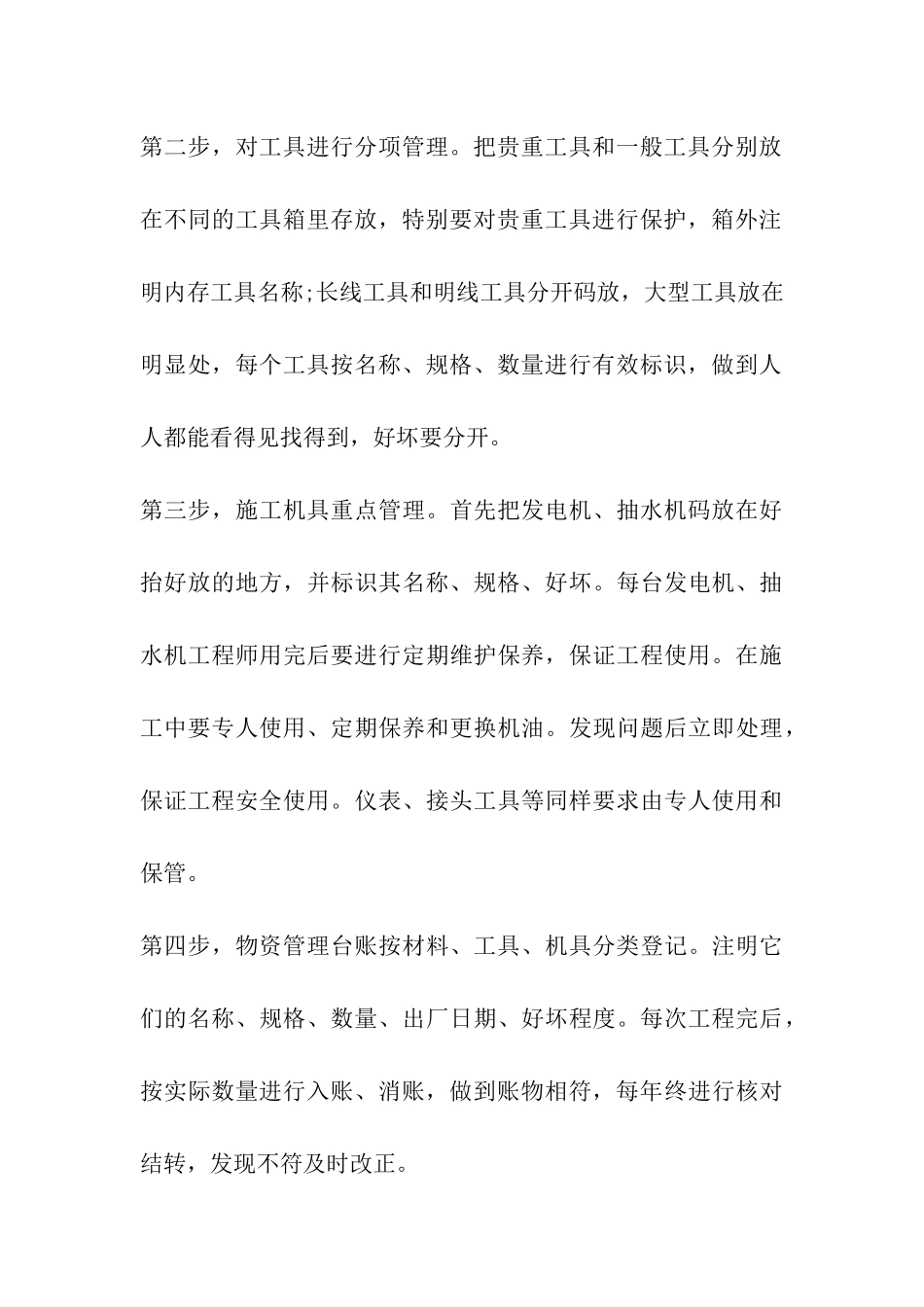 第二步，对工具进行分项管理。把贵重工具和一般工具分别放在不同的工具箱里存放，特别要对贵重工具进行保护，箱外注明内存工具名称;长线工具和明线工具分开码放，大型工具放在明显处，每个工具按名称、规格、数量进行有效标识，做到人人都能看得见找得到，好坏要分开。

第三步，施工机具重点管理。首先把发电机、抽水机码放在好抬好放的地方，并标识其名称、规格、好坏。每台发电机、抽水机工程师用完后要进行定期维护保养，保证工程使用。在施工中要专人使用、定期保养和更换机油。发现问题后立即处理，保证工程安全使用。仪表、接头工具等同样要求由专人使用和保管。

第四步，物资管理台账按材料、工具、机具分类登记。注明它们的名称、规格、数量、出厂日期、好坏程度。每次工程完后，按实际数量进行入账、消账，做到账物相符，每年终进行核对结转，发现不符及时改正。